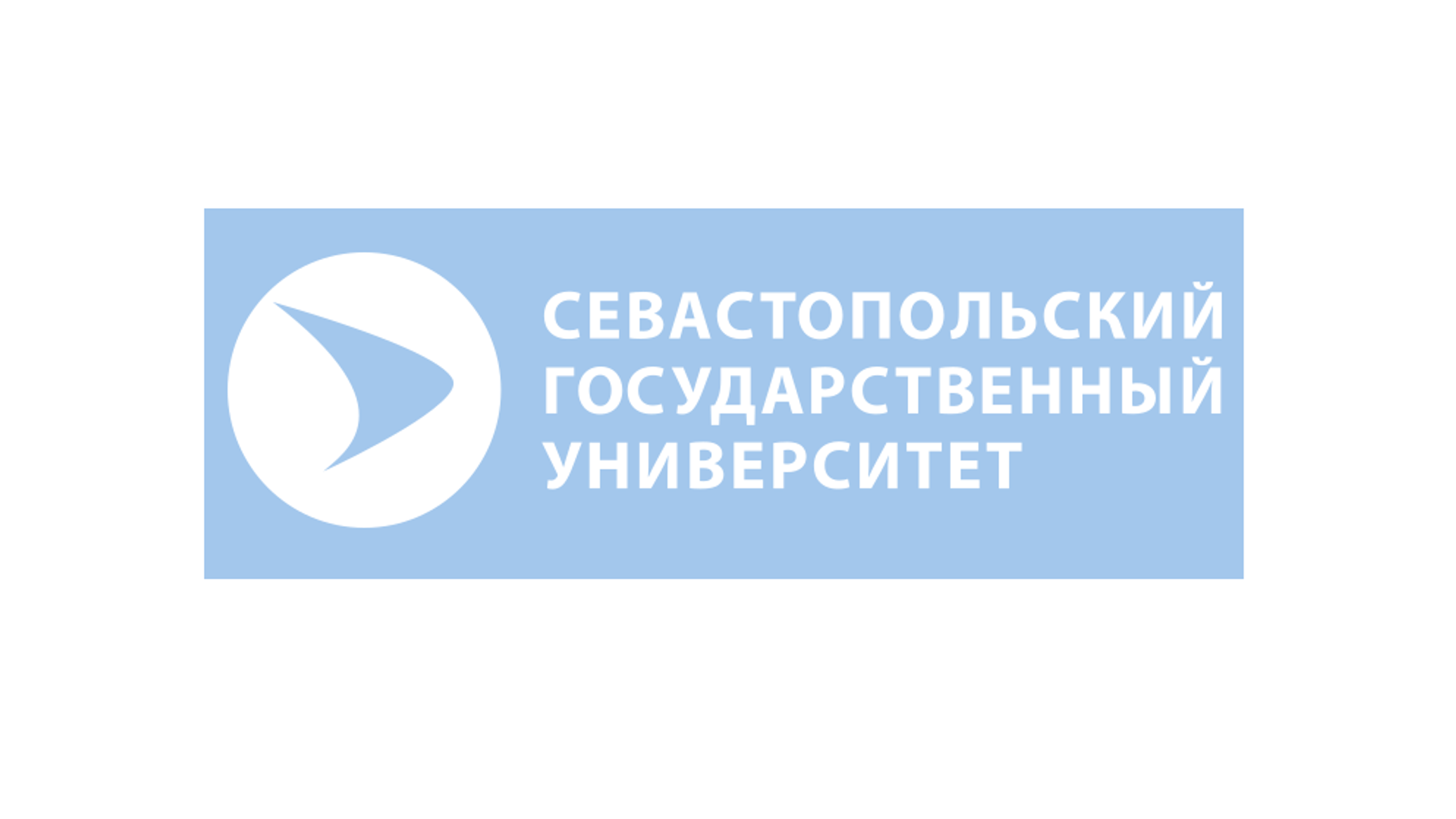 СЕВАСТОПОЛЬСКИЙ
ГОСУДАРСТВЕННЫЙ
УНИВЕРСИТЕТ